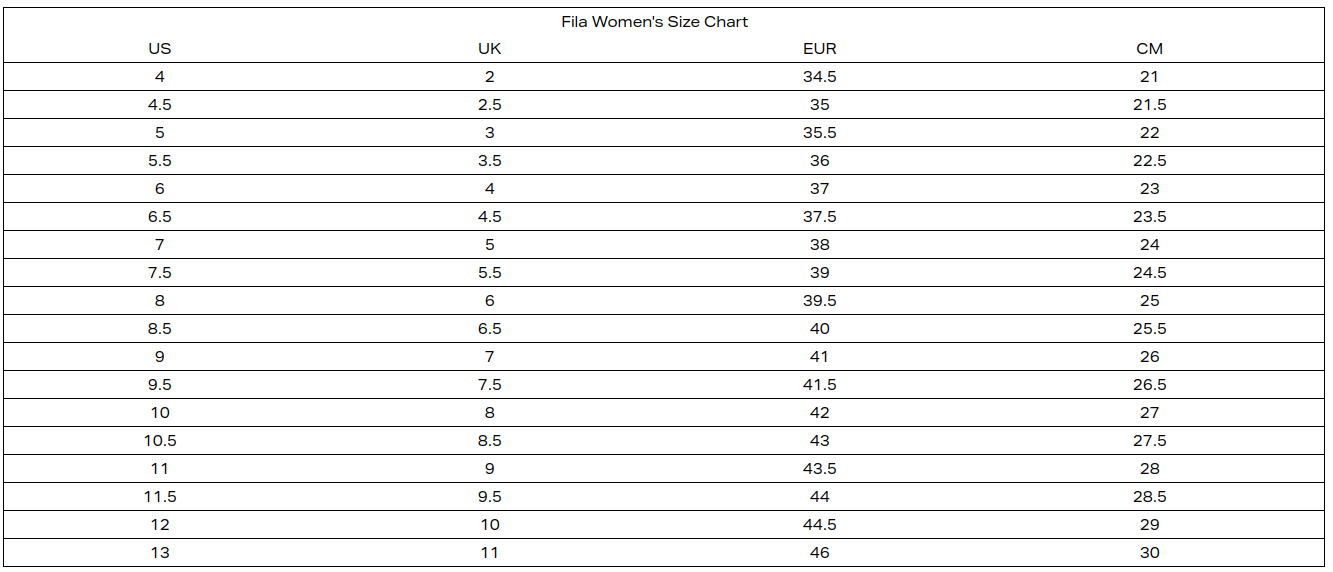 Fila Women's Size Chart

| US | UK | EUR | CM |
|---|---|---|---|
| 4 | 2 | 34.5 | 21 |
| 4.5 | 2.5 | 35 | 21.5 |
| 5 | 3 | 35.5 | 22 |
| 5.5 | 3.5 | 36 | 22.5 |
| 6 | 4 | 37 | 23 |
| 6.5 | 4.5 | 37.5 | 23.5 |
| 7 | 5 | 38 | 24 |
| 7.5 | 5.5 | 39 | 24.5 |
| 8 | 6 | 39.5 | 25 |
| 8.5 | 6.5 | 40 | 25.5 |
| 9 | 7 | 41 | 26 |
| 9.5 | 7.5 | 41.5 | 26.5 |
| 10 | 8 | 42 | 27 |
| 10.5 | 8.5 | 43 | 27.5 |
| 11 | 9 | 43.5 | 28 |
| 11.5 | 9.5 | 44 | 28.5 |
| 12 | 10 | 44.5 | 29 |
| 13 | 11 | 46 | 30 |